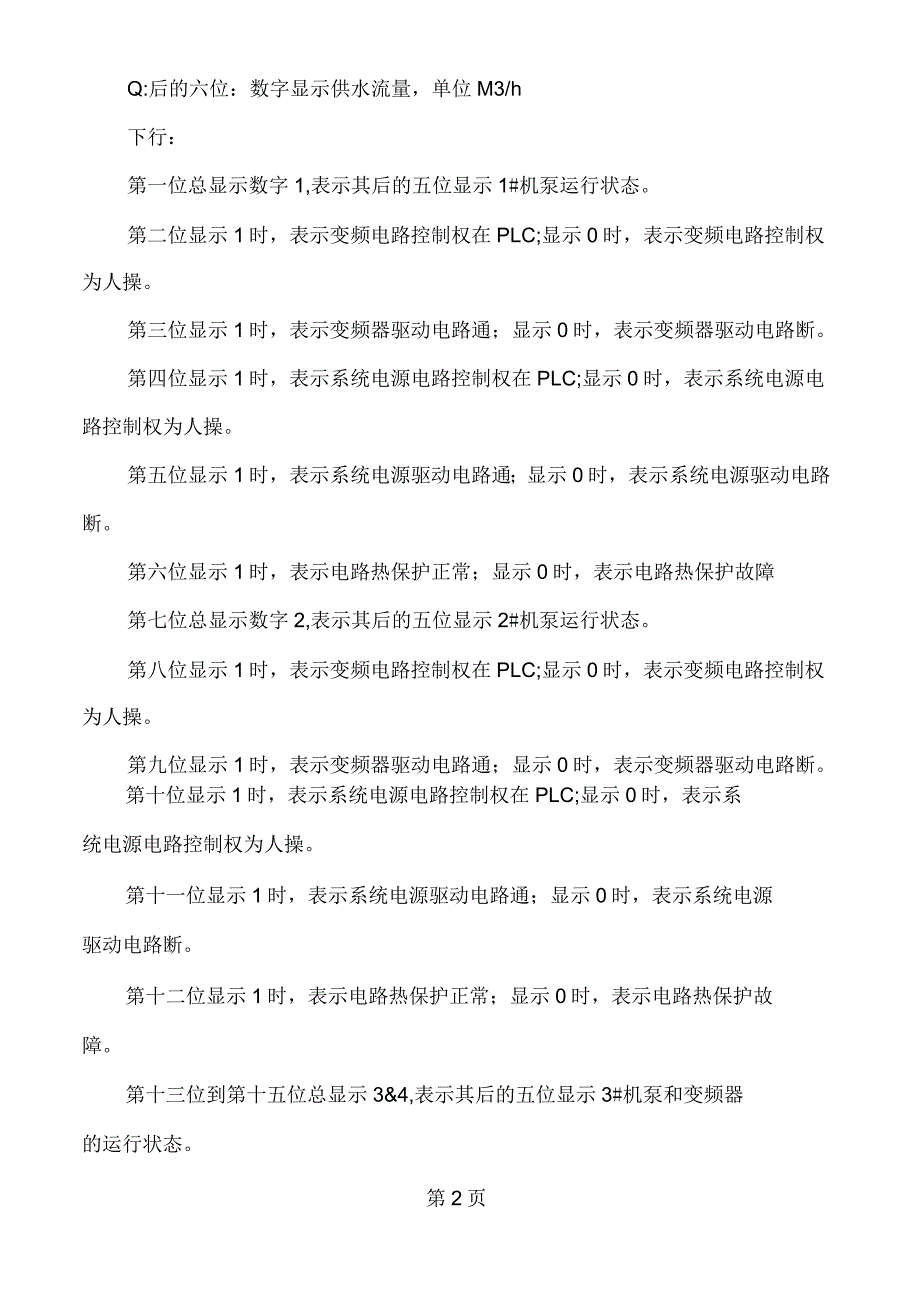 Q:后的六位：数字显示供水流量，单位 M3/h

下行：

第一位总显示数字 1,表示其后的五位显示 1#机泵运行状态。

第二位显示 1 时，表示变频电路控制权在 PLC;显示 0 时，表示变频电路控制权为人操。

第三位显示 1 时，表示变频器驱动电路通；显示 0 时，表示变频器驱动电路断。

第四位显示 1 时，表示系统电源电路控制权在 PLC;显示 0 时，表示系统电源电路控制权为人操。

第五位显示 1 时，表示系统电源驱动电路通；显示 0 时，表示系统电源驱动电路断。

第六位显示 1 时，表示电路热保护正常；显示 0 时，表示电路热保护故障

第七位总显示数字 2,表示其后的五位显示 2#机泵运行状态。

第八位显示 1 时，表示变频电路控制权在 PLC;显示 0 时，表示变频电路控制权为人操。

第九位显示 1 时，表示变频器驱动电路通；显示 0 时，表示变频器驱动电路断。

第十位显示 1 时，表示系统电源电路控制权在 PLC;显示 0 时，表示系统电源电路控制权为人操。

第十一位显示 1 时，表示系统电源驱动电路通；显示 0 时，表示系统电源驱动电路断。

第十二位显示 1 时，表示电路热保护正常；显示 0 时，表示电路热保护故障。

第十三位到第十五位总显示 3&4,表示其后的五位显示 3#机泵和变频器的运行状态。

第 2 页